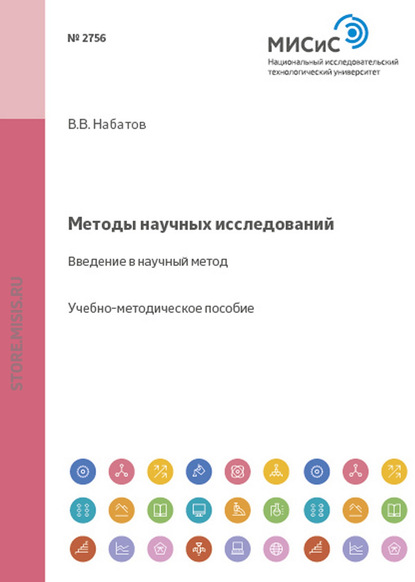 № 2756

МИСиС
Национальный исследовательский технологический университет

В.В. Набатов

Методы научных исследований

Введение в научный метод

Учебно-методическое пособие

STORE.MISIS.RU